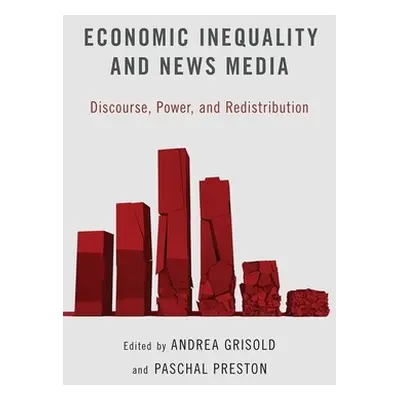 ECONOMIC INEQUALITY AND NEWS MEDIA

Discourse, Power, and Redistribution

Edited by ANDREA GRISOLD and PASCHAL PRESTON